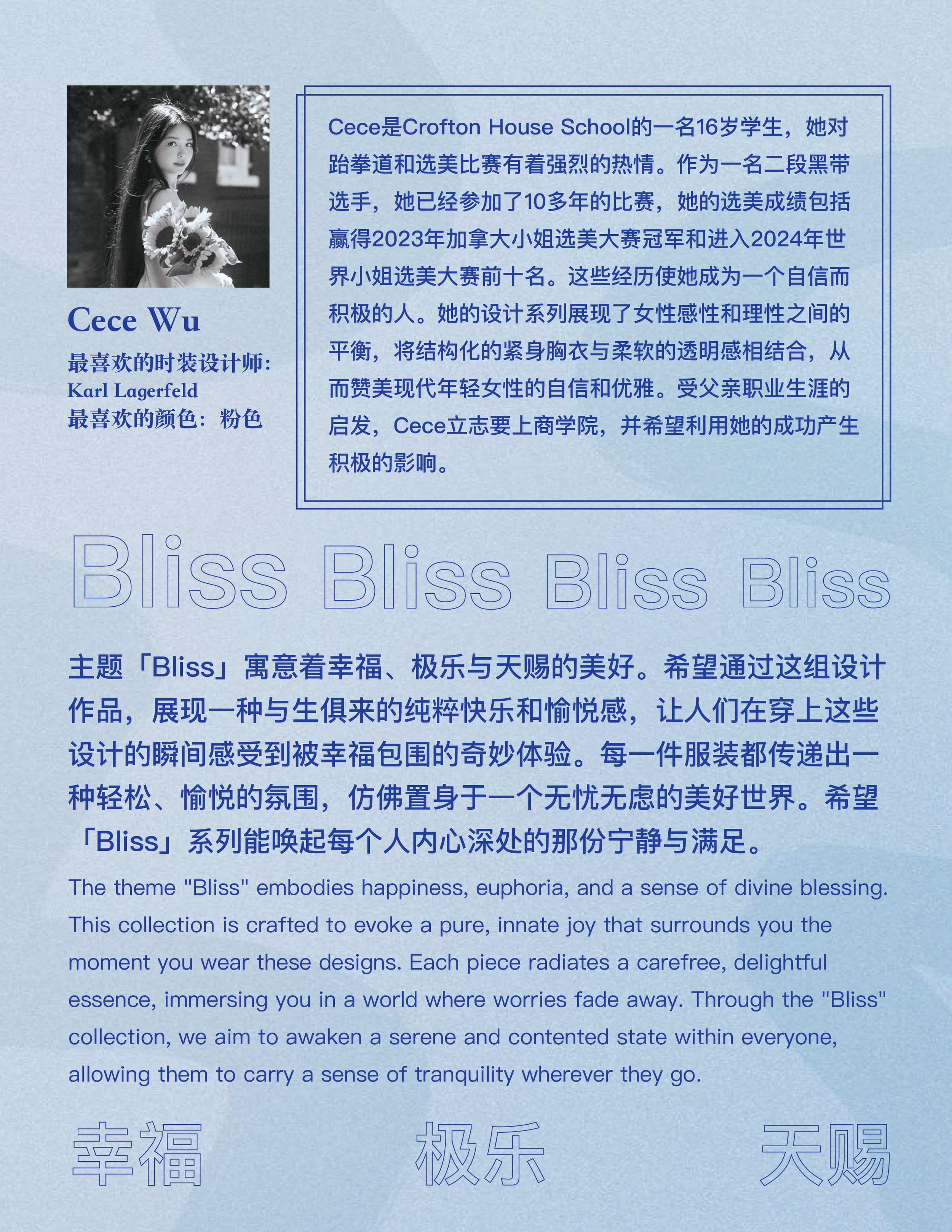 Cece Wu
最喜欢的时装设计师：
Karl Lagerfeld
最喜欢的颜色：粉色

Cece是Crofton House School的一名16岁学生，她对跆拳道和选美比赛有着强烈的热情。作为一名二段黑带选手，她已经参加了10多年的比赛，她的选美成绩包括赢得2023年加拿大小姐选美大赛冠军和进入2024年世界小姐选美大赛前十名。这些经历使她成为一个自信而积极的人。她的设计系列展现了女性感性和理性之间的平衡，将结构化的紧身胸衣与柔软的透明感相结合，从而赞美现代年轻女性的自信和优雅。受父亲职业生涯的启发，Cece立志要上商学院，并希望利用她的成功产生积极的影响。

Bliss Bliss Bliss Bliss

主题「Bliss」寓意着幸福、极乐与天赐的美好。希望通过这组设计作品，展现一种与生俱来的纯粹快乐和愉悦感，让人们在穿上这些设计的瞬间感受到被幸福包围的奇妙体验。每一件服装都传递出一种轻松、愉悦的氛围，仿佛置身于一个无忧无虑的美好世界。希望「Bliss」系列能唤起每个人内心深处的那份宁静与满足。

The theme "Bliss" embodies happiness, euphoria, and a sense of divine blessing. This collection is crafted to evoke a pure, innate joy that surrounds you the moment you wear these designs. Each piece radiates a carefree, delightful essence, immersing you in a world where worries fade away. Through the "Bliss" collection, we aim to awaken a serene and contented state within everyone, allowing them to carry a sense of tranquility wherever they go.

幸福 极乐 天赐